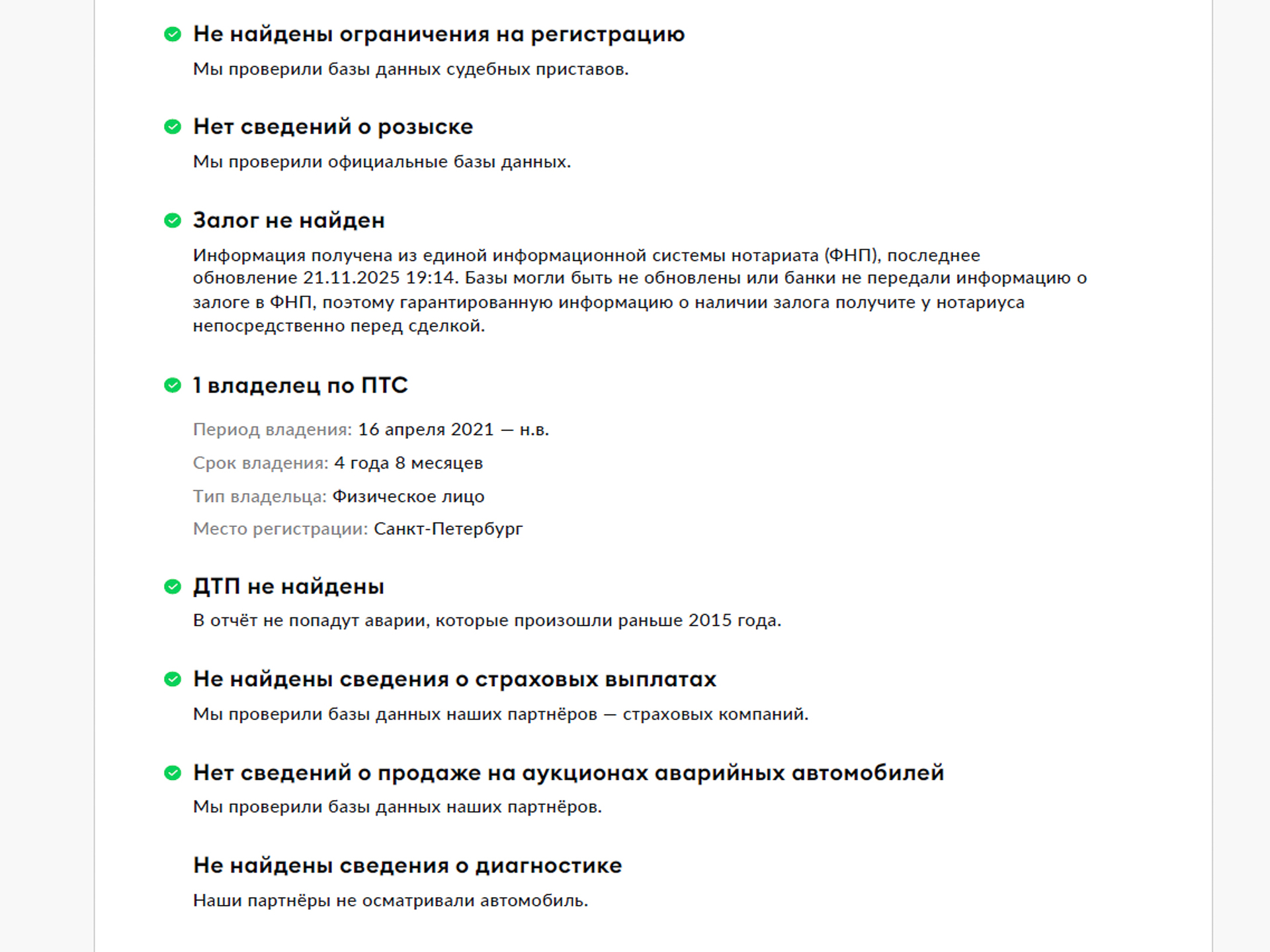 Не найдены ограничения на регистрацию

Мы проверили базы данных судебных приставов.

Нет сведений о розыске

Мы проверили официальные базы данных.

Залог не найден

Информация получена из единой информационной системы нотариата (ФНП), последнее обновление 21.11.2025 19:14. Базы могли быть не обновлены или банки не передали информацию о залоге в ФНП, поэтому гарантированную информацию о наличии залога получите у нотариуса непосредственно перед сделкой.

1 владелец по ПТС

Период владения: 16 апреля 2021 — н.в.

Срок владения: 4 года 8 месяцев

Тип владельца: Физическое лицо

Место регистрации: Санкт-Петербург

ДТП не найдены

В отчёт не попадут аварии, которые произошли раньше 2015 года.

Не найдены сведения о страховых выплатах

Мы проверили базы данных наших партнёров — страховых компаний.

Нет сведений о продаже на аукционах аварийных автомобилей

Мы проверили базы данных наших партнёров.

Не найдены сведения о диагностике

Наши партнёры не осматривали автомобиль.